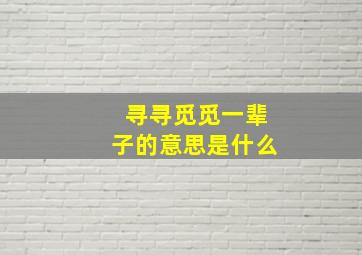 寻寻觅觅一辈子的意思是什么